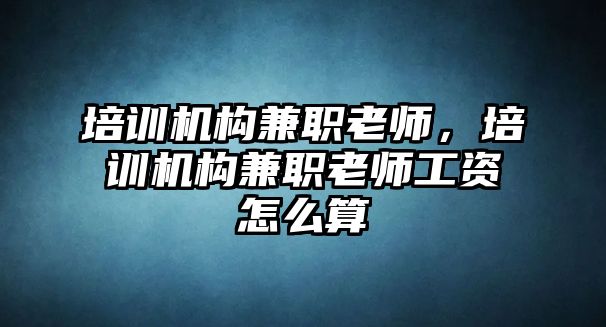 培训机构兼职老师，培训机构兼职老师工资怎么算